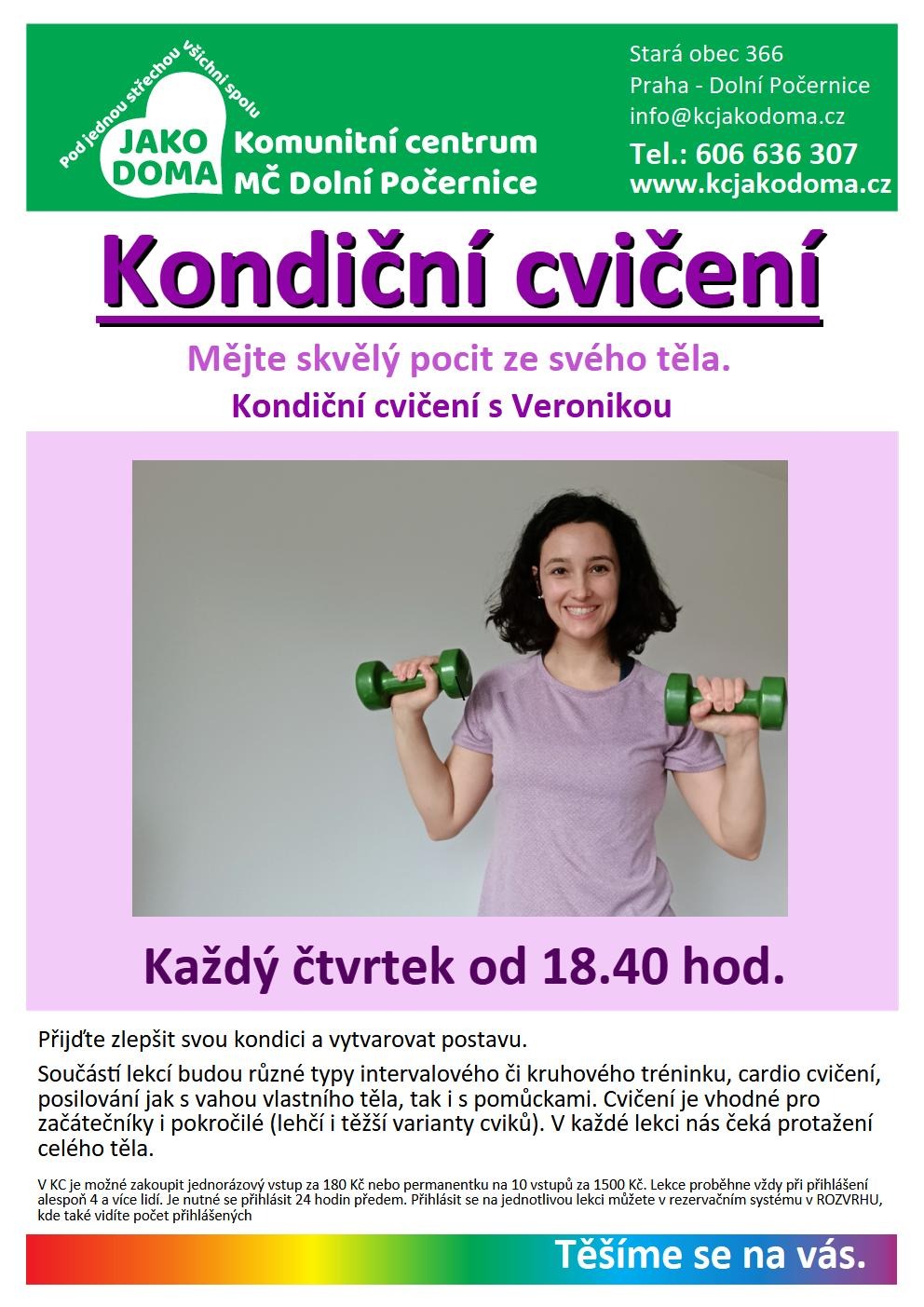 Pod jednou střechou všichni spolu
JAKO DOMA
Komunitní centrum
MČ Dolní Počernice

Stará obec 366
Praha - Dolní Počernice
info@kcjakodoma.cz
Tel.: 606 636 307
www.kcjakodoma.cz

Kondiční cvičení

Mějte skvělý pocit ze svého těla.

Kondiční cvičení s Veronikou

Každý čtvrtek od 18.40 hod.

Přijďte zlepšit svou kondici a vytvarovat postavu.

Součástí lekcí budou různé typy intervalového či kruhového tréninku, cardio cvičení, posilování jak s vahou vlastního těla, tak i s pomůckami. Cvičení je vhodné pro začátečníky i pokročilé (lehčí i těžší varianty cviků). V každé lekci nás čeká protažení celého těla.

V KC je možné zakoupit jednorázový vstup za 180 Kč nebo permanentku na 10 vstupů za 1500 Kč. Lekce proběhne vždy při přihlášení alespoň 4 a více lidí. Je nutné se přihlásit 24 hodin předem. Přihlásit se na jednotlivou lekci můžete v rezervačním systému v ROZVRHU, kde také vidíte počet přihlášených

Těšíme se na vás.